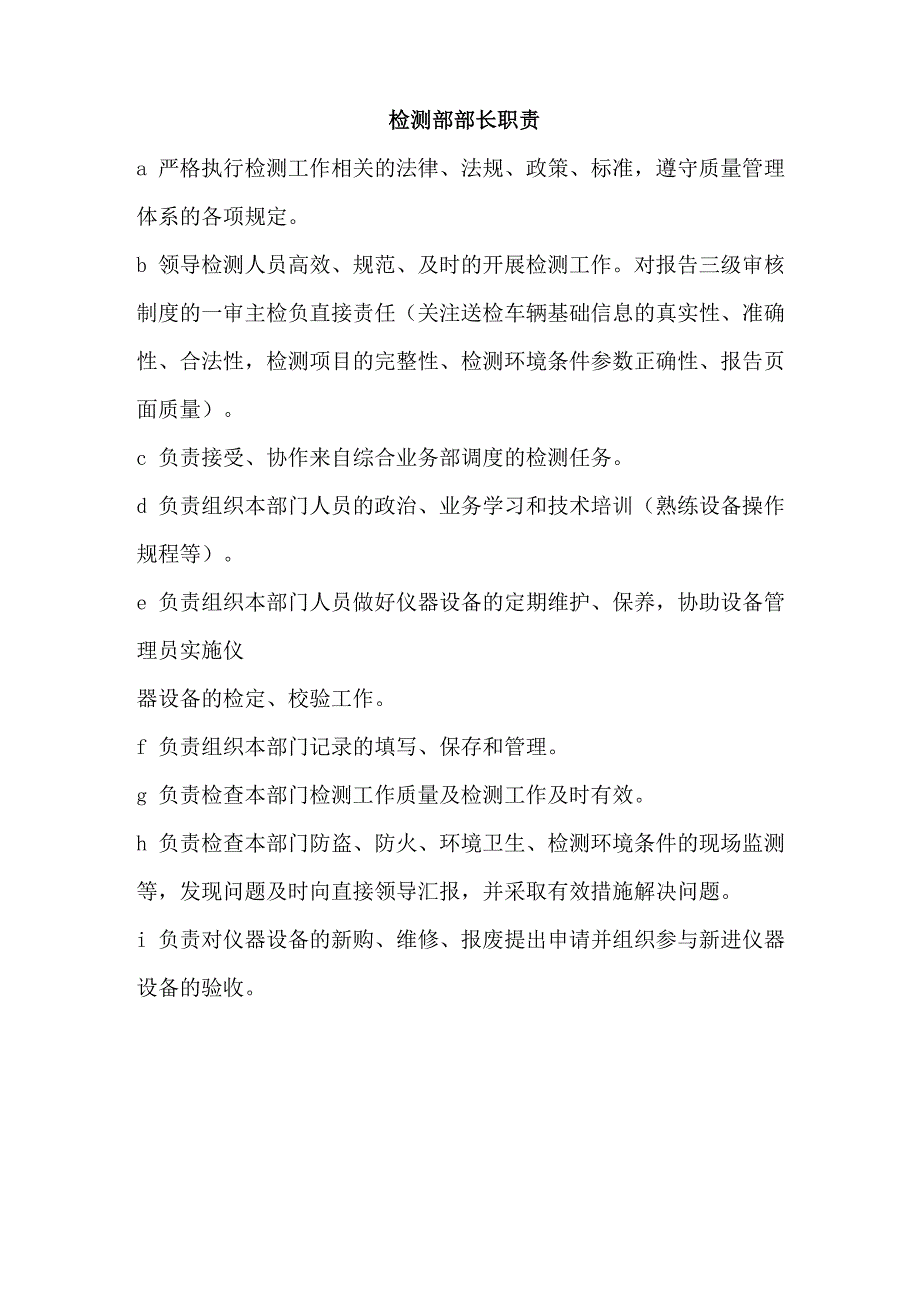 检测部部长职责

a 严格执行检测工作相关的法律、法规、政策、标准，遵守质量管理体系的各项规定。

b 领导检测人员高效、规范、及时的开展检测工作。对报告三级审核制度的一审主检负直接责任（关注送检车辆基础信息的真实性、准确性、合法性，检测项目的完整性、检测环境条件参数正确性、报告页面质量）。

c 负责接受、协作来自综合业务部调度的检测任务。

d 负责组织本部门人员的政治、业务学习和技术培训（熟练设备操作规程等）。

e 负责组织本部门人员做好仪器设备的定期维护、保养，协助设备管理员实施仪

器设备的检定、校验工作。

f 负责组织本部门记录的填写、保存和管理。

g 负责检查本部门检测工作质量及检测工作及时有效。

h 负责检查本部门防盗、防火、环境卫生、检测环境条件的现场监测等，发现问题及时向直接领导汇报，并采取有效措施解决问题。

i 负责对仪器设备的新购、维修、报废提出申请并组织参与新进仪器设备的验收。